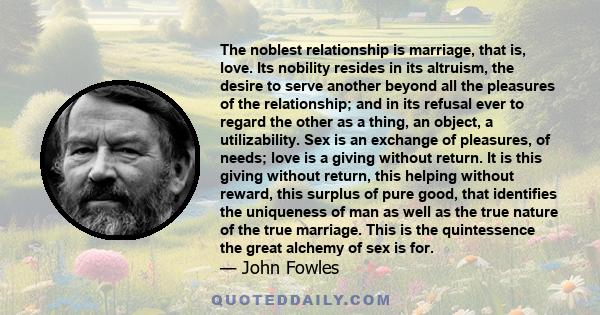 The noblest relationship is marriage, that is, love. Its nobility resides in its altruism, the desire to serve another beyond all the pleasures of the relationship; and in its refusal ever to regard the other as a thing, an object, a utilizability. Sex is an exchange of pleasures, of needs; love is a giving without return. It is this giving without return, this helping without reward, this surplus of pure good, that identifies the uniqueness of man as well as the true nature of the true marriage. This is the quintessence the great alchemy of sex is for.

— John Fowles

QUOTEDDAILY.COM